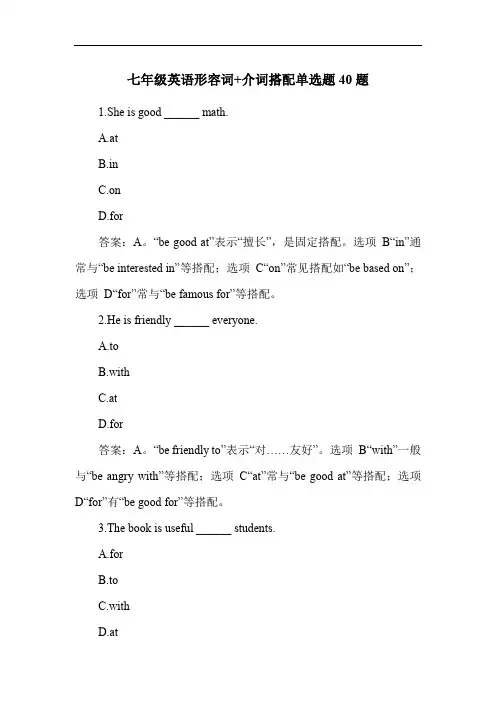 七年级英语形容词+介词搭配单选题 40 题

1.She is good ______ math.

A.at

B.in

C.on

D.for

答案：A。“be good at”表示“擅长”，是固定搭配。选项 B“in”通常与“be interested in”等搭配；选项 C“on”常见搭配如“be based on”；选项 D“for”常与“be famous for”等搭配。

2.He is friendly ______ everyone.

A.to

B.with

C.at

D.for

答案：A。“be friendly to”表示“对……友好”。选项 B“with”一般与“be angry with”等搭配；选项 C“at”常与“be good at”等搭配；选项 D“for”有“be good for”等搭配。

3.The book is useful ______ students.

A.for

B.to

C.with

D.at